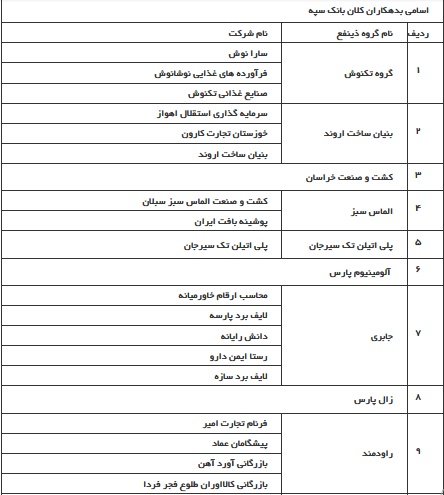 اسامی بدهکاران کلان بانک سپه

| ردیف | نام گروه ذینفع | نام شرکت |
|---|---|---|
| ۱ | گروه تکنوش | سارا نوش |
| | | فرآورده های غذایی نوشانوش |
| | | صنایع غذائی تکنوش |
| ۲ | بنیان ساخت اروند | سرمایه گذاری استقلال اهواز |
| | | خوزستان تجارت کارون |
| | | بنیان ساخت اروند |
| ۳ | کشت و صنعت خراسان | |
| ۴ | الماس سبز | کشت و صنعت الماس سبز سبلان |
| | | پوشینه بافت ایران |
| ۵ | پلی اتیلن تک سیرجان | پلی اتیلن تک سیرجان |
| ۶ | آلومینیوم پارس | |
| ۷ | جابری | محاسب ارقام خاورمیانه |
| | | لایف برد پارسه |
| | | دانش رایانه |
| | | رستا ایمن دارو |
| | | لایف برد سازه |
| ۸ | زال پارس | |
| ۹ | راودمند | فرنام تجارت امیر |
| | | پیشگامان عماد |
| | | بازرگانی آورد آهن |
| | | بازرگانی کالااوران طلوع فجر فردا |